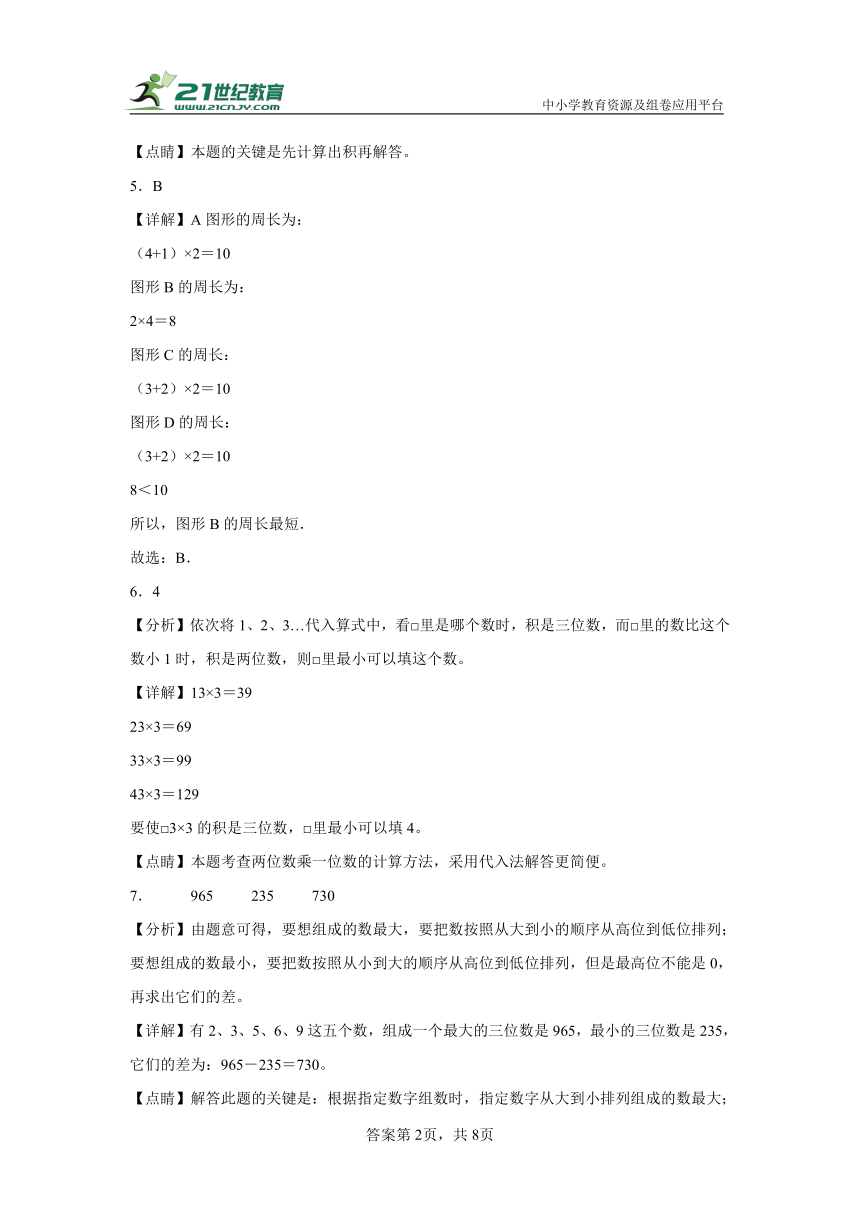 21世纪教育
www.21cnjy.com

中小学教育资源及组卷应用平台

【点睛】本题的关键是先计算出积再解答。

5．B

【详解】A 图形的周长为：

（4+1）×2＝10

图形 B 的周长为：

2×4＝8

图形 C 的周长：

（3+2）×2＝10

图形 D 的周长：

（3+2）×2＝10

8＜10

所以，图形 B 的周长最短.

故选：B.

6．4

【分析】依次将 1、2、3…代入算式中，看□里是哪个数时，积是三位数，而□里的数比这个数小 1 时，积是两位数，则□里最小可以填这个数。

【详解】13×3＝39

23×3＝69

33×3＝99

43×3＝129

要使□3×3 的积是三位数，□里最小可以填 4。

【点睛】本题考查两位数乘一位数的计算方法，采用代入法解答更简便。

7．　965　235　730

【分析】由题意可得，要想组成的数最大，要把数按照从大到小的顺序从高位到低位排列；要想组成的数最小，要把数按照从小到大的顺序从高位到低位排列，但是最高位不能是 0，再求出它们的差。

【详解】有 2、3、5、6、9 这五个数，组成一个最大的三位数是 965，最小的三位数是 235，它们的差为：965－235＝730。

【点睛】解答此题的关键是：根据指定数字组数时，指定数字从大到小排列组成的数最大；

答案第 2页，共 8页